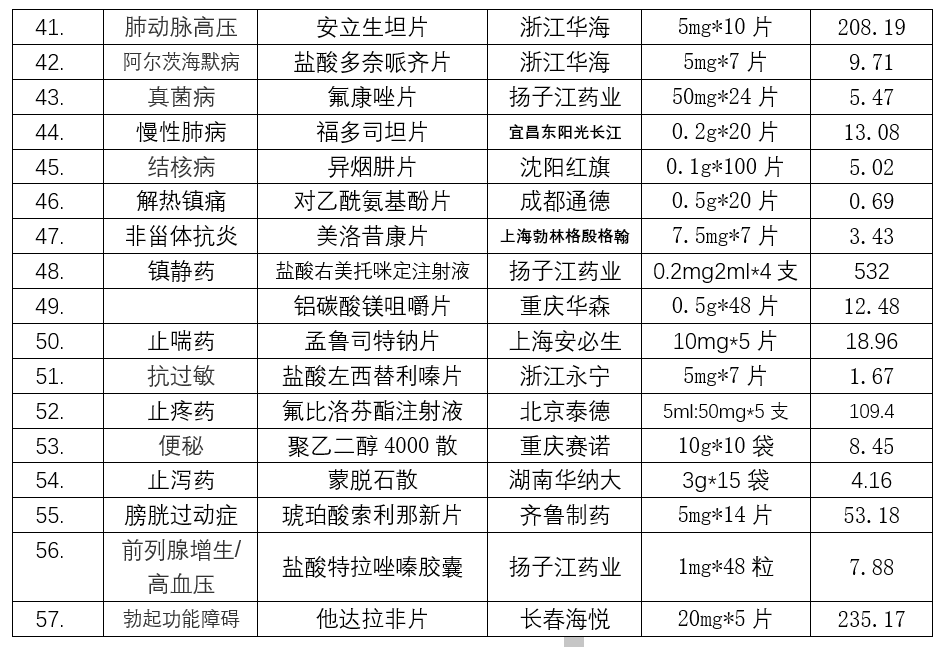 | 41. | 肺动脉高压 | 安立生坦片 | 浙江华海 | 5mg*10 片 | 208.19 |
|---|---|---|---|---|---|
| 42. | 阿尔茨海默病 | 盐酸多奈哌齐片 | 浙江华海 | 5mg*7 片 | 9.71 |
| 43. | 真菌病 | 氟康唑片 | 扬子江药业 | 50mg*24 片 | 5.47 |
| 44. | 慢性肺病 | 福多司坦片 | 宜昌东阳光长江 | 0.2g*20 片 | 13.08 |
| 45. | 结核病 | 异烟肼片 | 沈阳红旗 | 0.1g*100 片 | 5.02 |
| 46. | 解热镇痛 | 对乙酰氨基酚片 | 成都通德 | 0.5g*20 片 | 0.69 |
| 47. | 非甾体抗炎 | 美洛昔康片 | 上海勃林格殷格翰 | 7.5mg*7 片 | 3.43 |
| 48. | 镇静药 | 盐酸右美托咪定注射液 | 扬子江药业 | 0.2mg2ml*4 支 | 532 |
| 49. | | 铝碳酸镁咀嚼片 | 重庆华森 | 0.5g*48 片 | 12.48 |
| 50. | 止喘药 | 孟鲁司特钠片 | 上海安必生 | 10mg*5 片 | 18.96 |
| 51. | 抗过敏 | 盐酸左西替利嗪片 | 浙江永宁 | 5mg*7 片 | 1.67 |
| 52. | 止疼药 | 氟比洛芬酯注射液 | 北京泰德 | 5ml:50mg*5 支 | 109.4 |
| 53. | 便秘 | 聚乙二醇 4000 散 | 重庆赛诺 | 10g*10 袋 | 8.45 |
| 54. | 止泻药 | 蒙脱石散 | 湖南华纳大 | 3g*15 袋 | 4.16 |
| 55. | 膀胱过动症 | 琥珀酸索利那新片 | 齐鲁制药 | 5mg*14 片 | 53.18 |
| 56. | 前列腺增生/高血压 | 盐酸特拉唑嗪胶囊 | 扬子江药业 | 1mg*48 粒 | 7.88 |
| 57. | 勃起功能障碍 | 他达拉非片 | 长春海悦 | 20mg*5 片 | 235.17 |